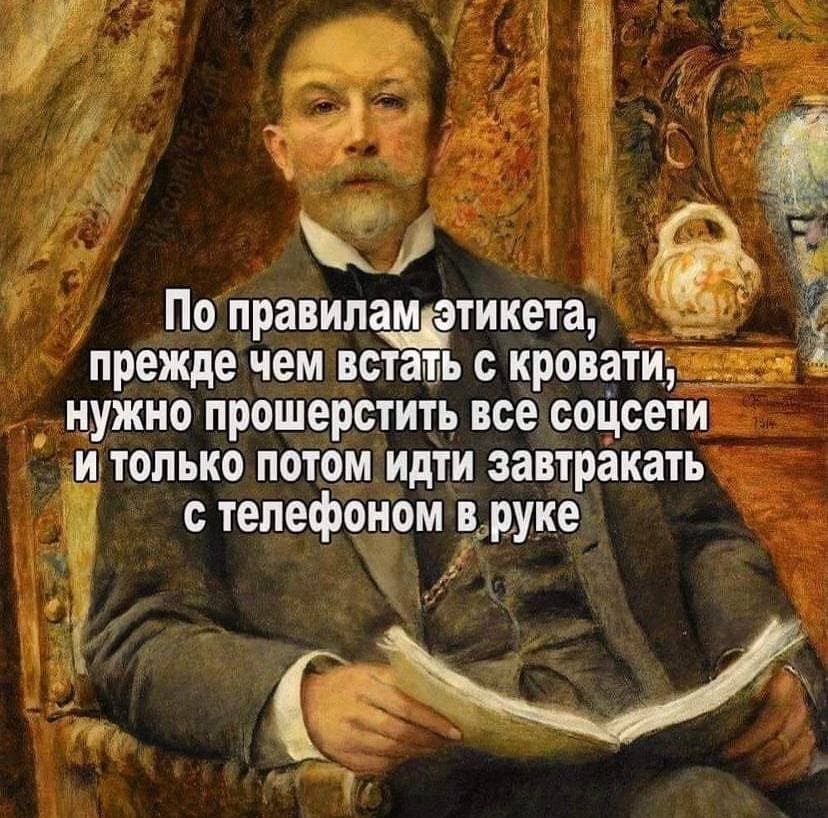 По правилам этикета, прежде чем встать с кровати, нужно прошерстить все соцсети и только потом идти завтракать с телефоном в руке